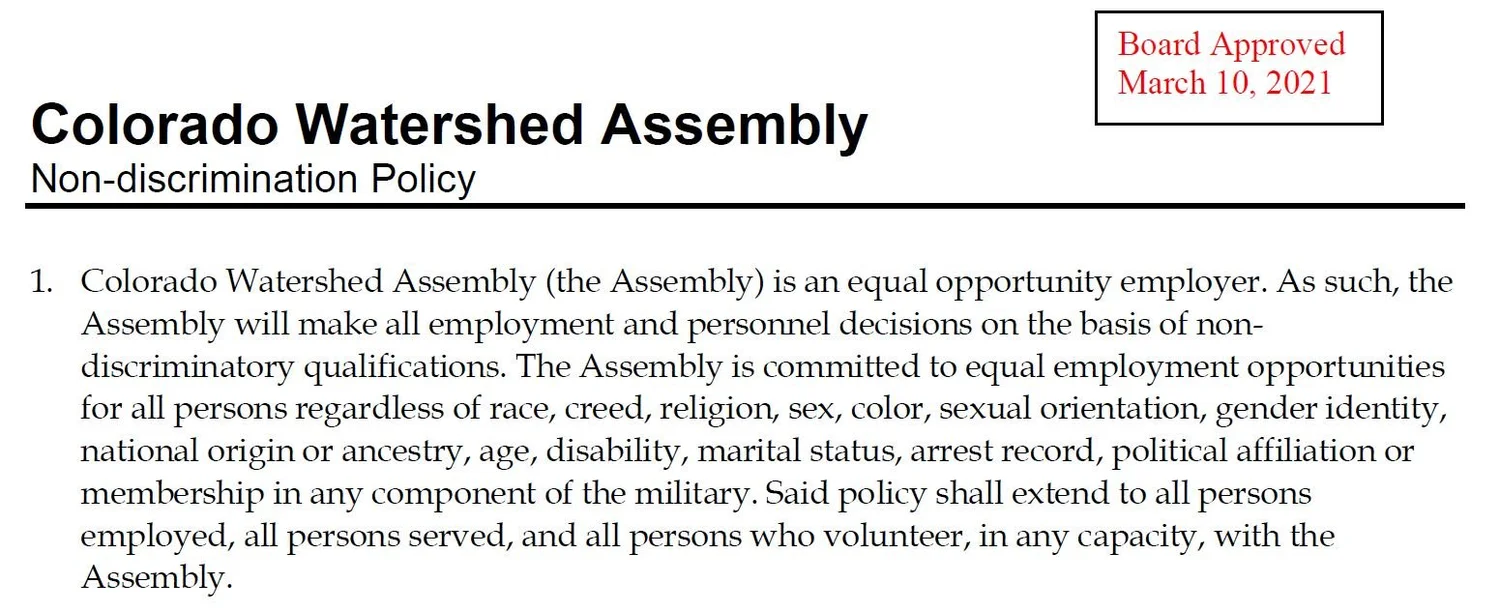 Board Approved
March 10, 2021

Colorado Watershed Assembly
Non-discrimination Policy

1. Colorado Watershed Assembly (the Assembly) is an equal opportunity employer. As such, the Assembly will make all employment and personnel decisions on the basis of non-discriminatory qualifications. The Assembly is committed to equal employment opportunities for all persons regardless of race, creed, religion, sex, color, sexual orientation, gender identity, national origin or ancestry, age, disability, marital status, arrest record, political affiliation or membership in any component of the military. Said policy shall extend to all persons employed, all persons served, and all persons who volunteer, in any capacity, with the Assembly.